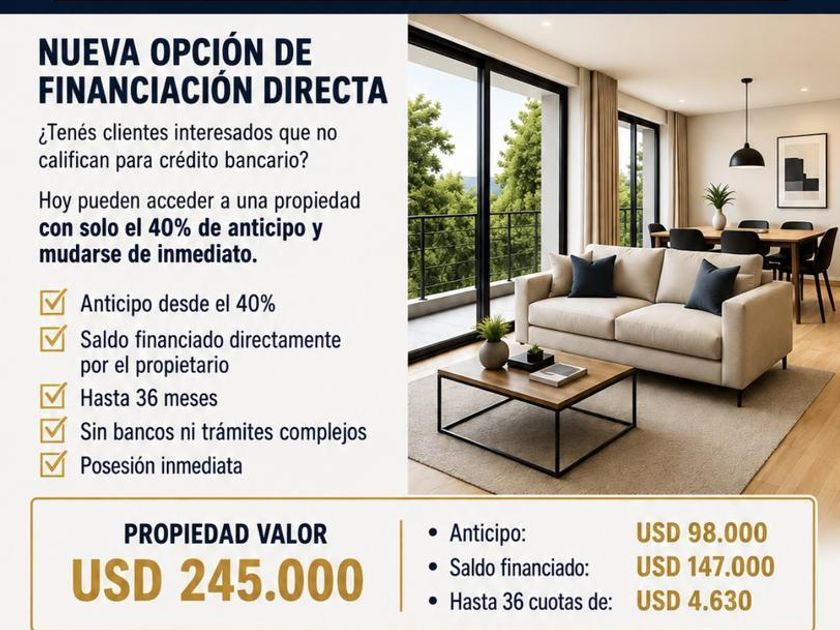 NUEVA OPCIÓN DE FINANCIACIÓN DIRECTA

¿Tenés clientes interesados que no califican para crédito bancario?

Hoy pueden acceder a una propiedad con solo el 40% de anticipo y mudarse de inmediato.

☑ Anticipo desde el 40%
☑ Saldo financiado directamente por el propietario
☑ Hasta 36 meses
☑ Sin bancos ni trámites complejos
☑ Posesión inmediata

PROPIEDAD VALOR
USD 245.000

• Anticipo: USD 98.000
• Saldo financiado: USD 147.000
• Hasta 36 cuotas de: USD 4.630